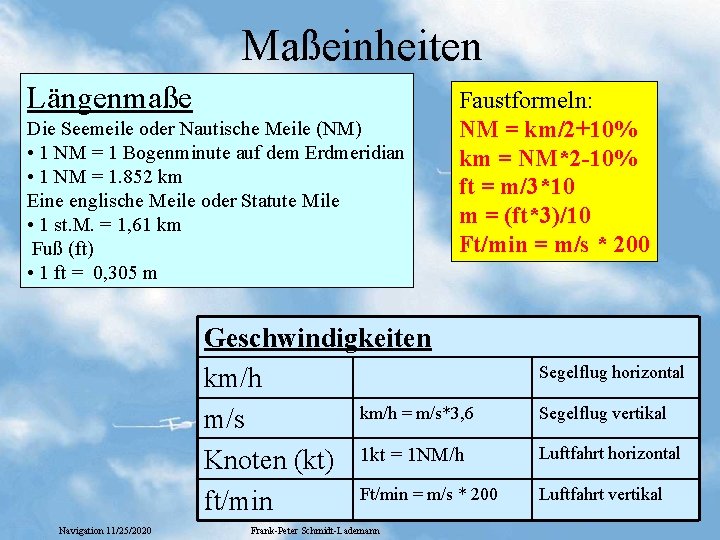 Maßeinheiten

Längenmaße
Die Seemeile oder Nautische Meile (NM)
• 1 NM = 1 Bogenminute auf dem Erdmeridian
• 1 NM = 1.852 km
Eine englische Meile oder Statute Mile
• 1 st.M. = 1,61 km
Fuß (ft)
• 1 ft = 0,305 m

Faustformeln:
NM = km/2+10%
km = NM*2-10%
ft = m/3*10
m = (ft*3)/10
Ft/min = m/s * 200

| Geschwindigkeiten | | |
|---|---|---|
| km/h | | Segelflug horizontal |
| m/s | km/h = m/s*3,6 | Segelflug vertikal |
| Knoten (kt) | 1kt = 1NM/h | Luftfahrt horizontal |
| ft/min | Ft/min = m/s * 200 | Luftfahrt vertikal |

Navigation 11/25/2020
Frank-Peter Schmidt-Lademann